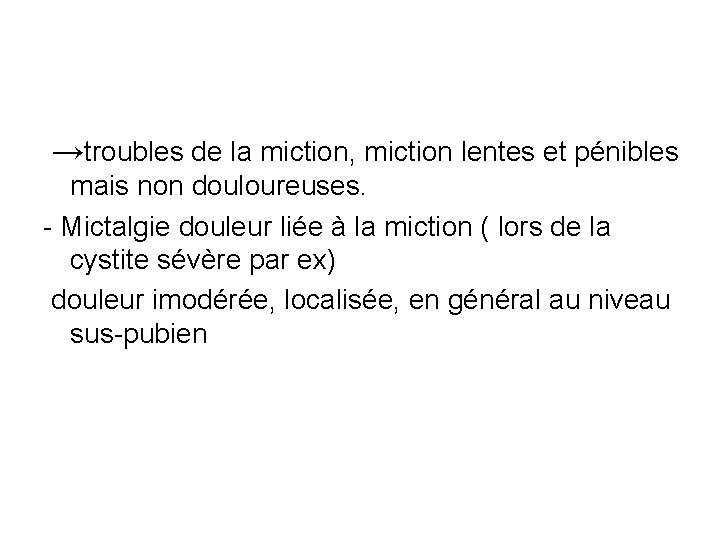 →troubles de la miction, miction lentes et pénibles mais non douloureuses.

- Mictalgie douleur liée à la miction ( lors de la cystite sévère par ex)

douleur imodérée, localisée, en général au niveau sus-pubien